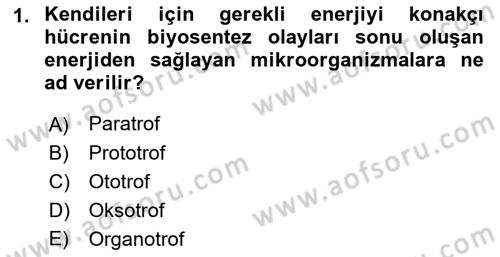 1. Kendileri için gerekli enerjiyi konakçı hücrenin biyosentez olayları sonu oluşan enerjiden sağlayan mikroorganizmalara ne ad verilir?

A) Paratrof
B) Prototrof
C) Ototrof
D) Oksotrof
E) Organotrof

www.aofsoru.com
www.aofsoru.com
www.aofsoru.com
www.aofsoru.com
www.aofsoru.com
www.aofsoru.com